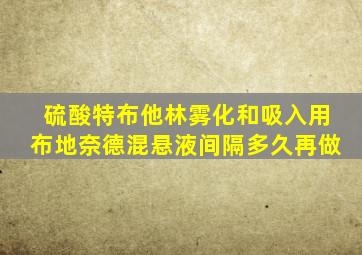 硫酸特布他林雾化和吸入用布地奈德混悬液间隔多久再做